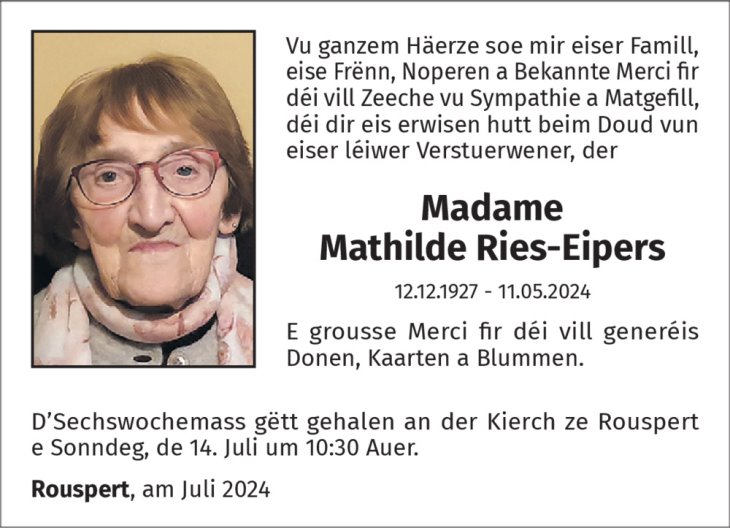 Vu ganzem Häerze soe mir eiser Famill, eise Frënn, Noperen a Bekannte Merci fir déi vill Zeeche vu Sympathie a Matgefill, déi dir eis erwisen hutt beim Doud vun eiser léiwer Verstuerwener, der

Madame
Mathilde Ries-Eipers

12.12.1927 - 11.05.2024

E grousse Merci fir déi vill generéis Donen, Kaarten a Blummen.

D'Sechswochemass gëtt gehalen an der Kierch ze Rouspert e Sonndeg, de 14. Juli um 10:30 Auer.

Rouspert, am Juli 2024